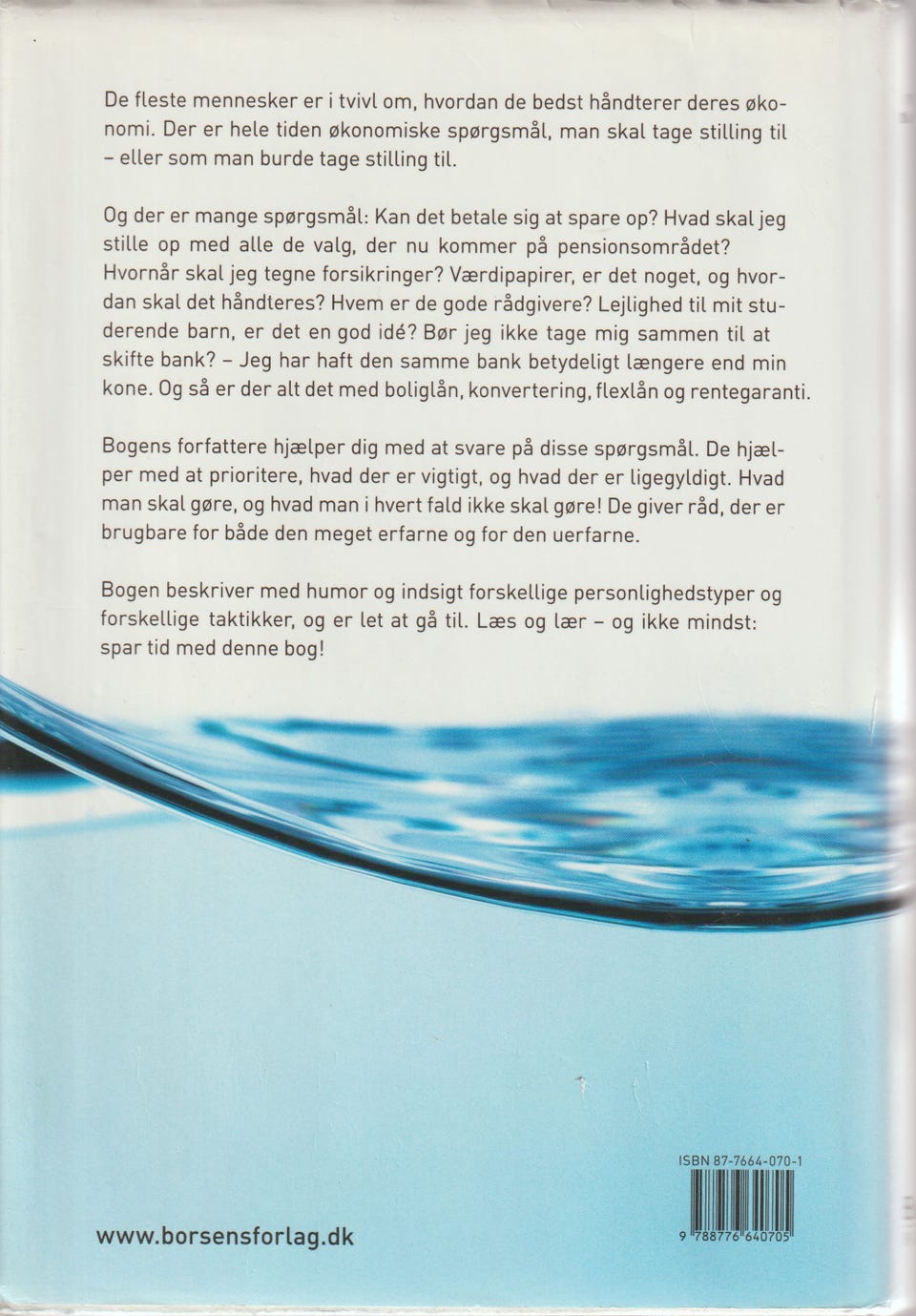 De fleste mennesker er i tvivl om, hvordan de bedst håndterer deres økonomi. Der er hele tiden økonomiske spørgsmål, man skal tage stilling til – eller som man burde tage stilling til.

Og der er mange spørgsmål: Kan det betale sig at spare op? Hvad skal jeg stille op med alle de valg, der nu kommer på pensionsområdet? Hvornår skal jeg tegne forsikringer? Værdipapirer, er det noget, og hvordan skal det håndteres? Hvem er de gode rådgivere? Lejlighed til mit studerende barn, er det en god idé? Bør jeg ikke tage mig sammen til at skifte bank? – Jeg har haft den samme bank betydeligt længere end min kone. Og så er der alt det med boliglån, konvertering, flexlån og rentegaranti.

Bogens forfattere hjælper dig med at svare på disse spørgsmål. De hjælper med at prioritere, hvad der er vigtigt, og hvad der er ligegyldigt. Hvad man skal gøre, og hvad man i hvert fald ikke skal gøre! De giver råd, der er brugbare for både den meget erfarne og for den uerfarne.

Bogen beskriver med humor og indsigt forskellige personlighedstyper og forskellige taktikker, og er let at gå til. Læs og lær – og ikke mindst: spar tid med denne bog!

ISBN 87-7664-070-1

9 788776 640705

www.borsensforlag.dk